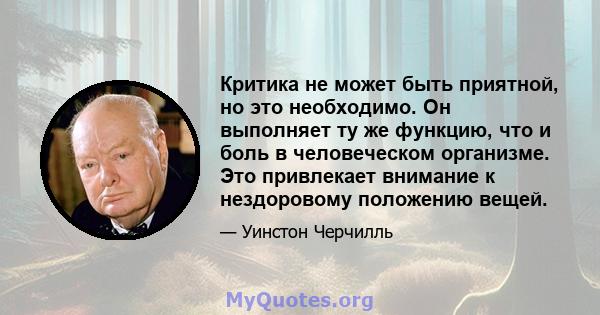 Критика не может быть приятной, но это необходимо. Он выполняет ту же функцию, что и боль в человеческом организме. Это привлекает внимание к нездоровому положению вещей.

— Уинстон Черчилль

MyQuotes.org